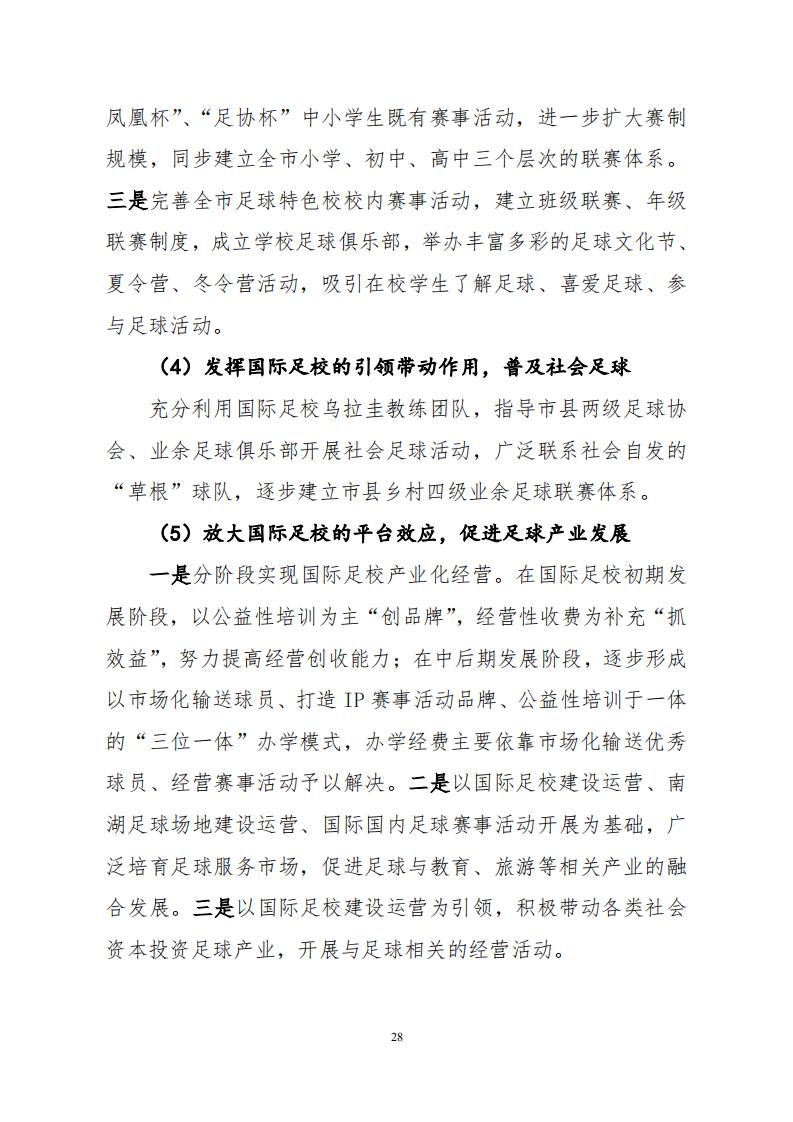 凤凰杯”、“足协杯”中小学生既有赛事活动，进一步扩大赛制规模，同步建立全市小学、初中、高中三个层次的联赛体系。三是完善全市足球特色校校内赛事活动，建立班级联赛、年级联赛制度，成立学校足球俱乐部，举办丰富多彩的足球文化节、夏令营、冬令营活动，吸引在校学生了解足球、喜爱足球、参与足球活动。

（4）发挥国际足校的引领带动作用，普及社会足球

充分利用国际足校乌拉圭教练团队，指导市县两级足球协会、业余足球俱乐部开展社会足球活动，广泛联系社会自发的“草根”球队，逐步建立市县乡村四级业余足球联赛体系。

（5）放大国际足校的平台效应，促进足球产业发展

一是分阶段实现国际足校产业化经营。在国际足校初期发展阶段，以公益性培训为主“创品牌”，经营性收费为补充“抓效益”，努力提高经营创收能力；在中后期发展阶段，逐步形成以市场化输送球员、打造 IP 赛事活动品牌、公益性培训于一体的“三位一体”办学模式，办学经费主要依靠市场化输送优秀球员、经营赛事活动予以解决。二是以国际足校建设运营、南湖足球场地建设运营、国际国内足球赛事活动开展为基础，广泛培育足球服务市场，促进足球与教育、旅游等相关产业的融合发展。三是以国际足校建设运营为引领，积极带动各类社会资本投资足球产业，开展与足球相关的经营活动。

28